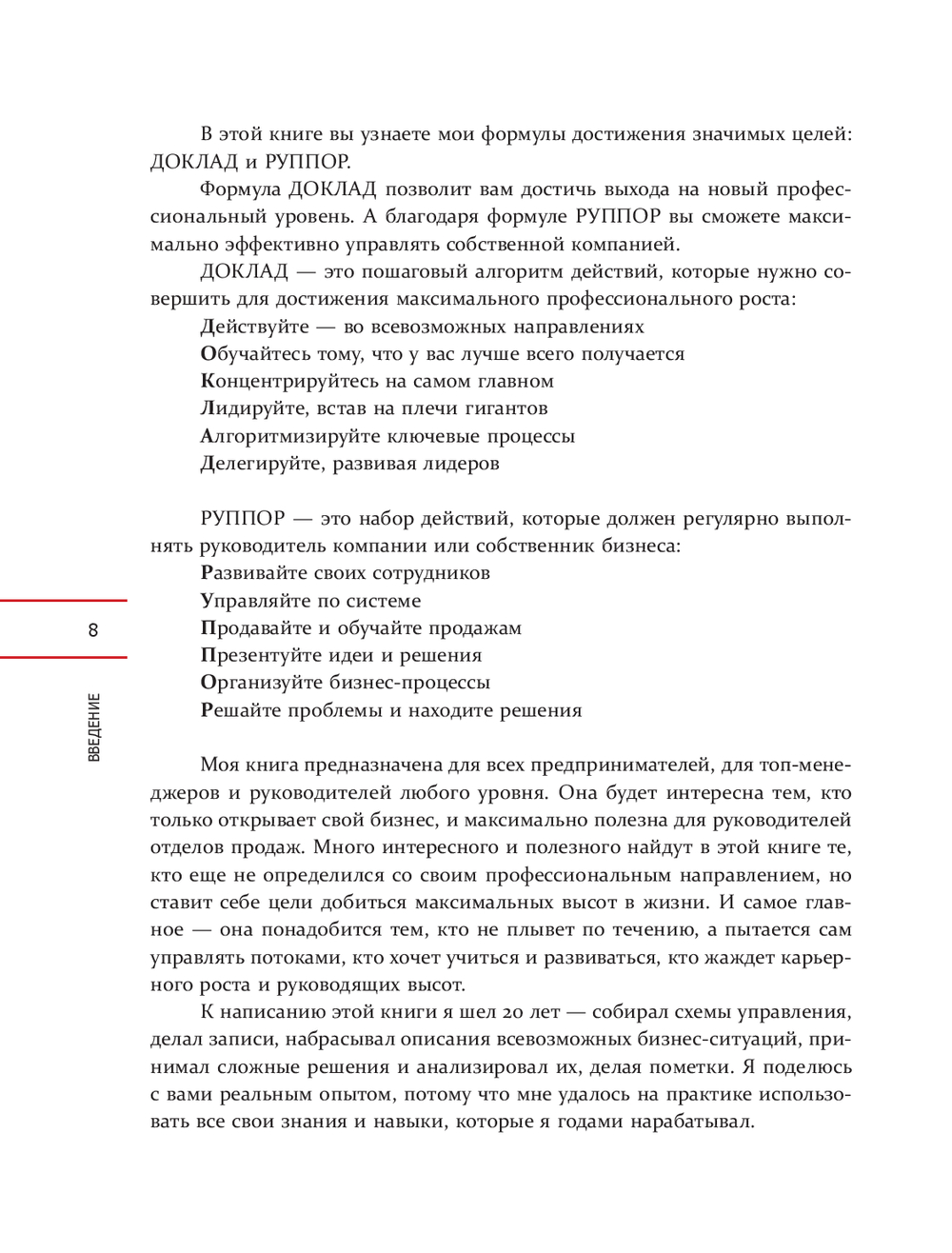 В этой книге вы узнаете мои формулы достижения значимых целей: ДОКЛАД и РУППОР.

Формула ДОКЛАД позволит вам достичь выхода на новый профессиональный уровень. А благодаря формуле РУППОР вы сможете максимально эффективно управлять собственной компанией.

ДОКЛАД — это пошаговый алгоритм действий, которые нужно совершить для достижения максимального профессионального роста:

Действуйте — во всевозможных направлениях
Обучайтесь тому, что у вас лучше всего получается
Концентрируйтесь на самом главном
Лидируйте, встав на плечи гигантов
Алгоритмизируйте ключевые процессы
Делегируйте, развивая лидеров

РУППОР — это набор действий, которые должен регулярно выполнять руководитель компании или собственник бизнеса:

Развивайте своих сотрудников
Управляйте по системе
Продавайте и обучайте продажам
Презентуйте идеи и решения
Организуйте бизнес-процессы
Решайте проблемы и находите решения

8

ВВЕДЕНИЕ

Моя книга предназначена для всех предпринимателей, для топ-менеджеров и руководителей любого уровня. Она будет интересна тем, кто только открывает свой бизнес, и максимально полезна для руководителей отделов продаж. Много интересного и полезного найдут в этой книге те, кто еще не определился со своим профессиональным направлением, но ставит себе цели добиться максимальных высот в жизни. И самое главное — она понадобится тем, кто не плывет по течению, а пытается сам управлять потоками, кто хочет учиться и развиваться, кто жаждет карьерного роста и руководящих высот.

К написанию этой книги я шел 20 лет — собирал схемы управления, делал записи, набрасывал описания всевозможных бизнес-ситуаций, принимал сложные решения и анализировал их, делая пометки. Я поделюсь с вами реальным опытом, потому что мне удалось на практике использовать все свои знания и навыки, которые я годами нарабатывал.